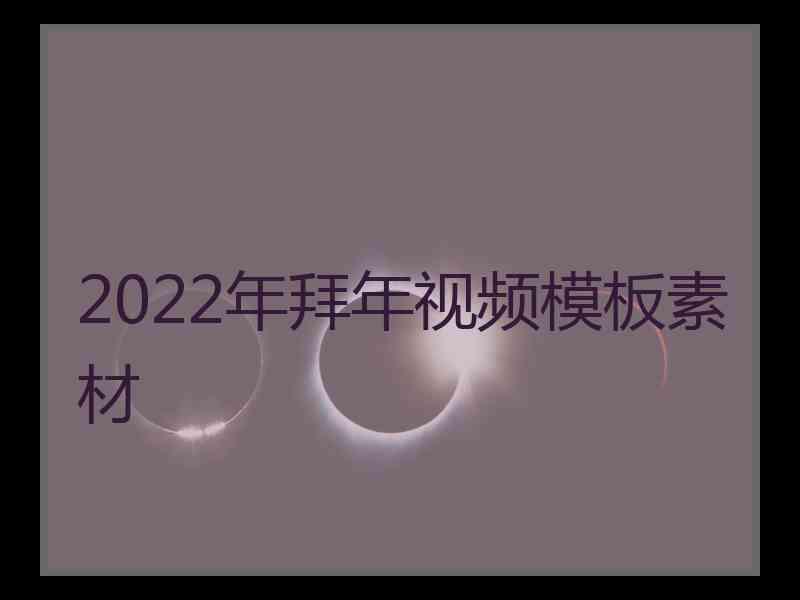 2022年拜年视频模板素材